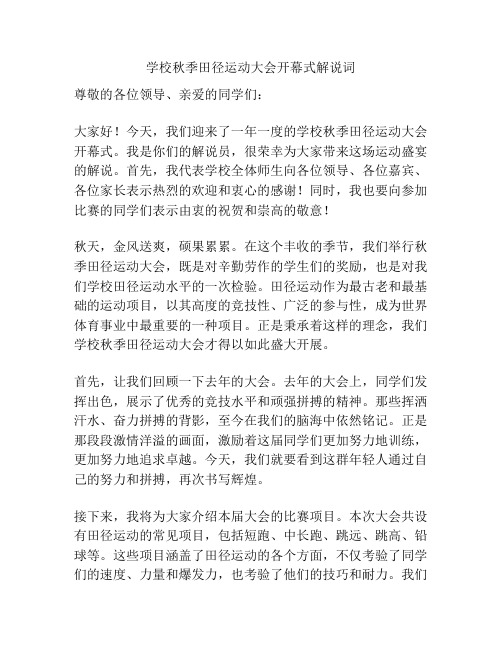 学校秋季田径运动大会开幕式解说词

尊敬的各位领导、亲爱的同学们：

大家好！今天，我们迎来了一年一度的学校秋季田径运动大会开幕式。我是你们的解说员，很荣幸为大家带来这场运动盛宴的解说。首先，我代表学校全体师生向各位领导、各位嘉宾、各位家长表示热烈的欢迎和衷心的感谢！同时，我也要向参加比赛的同学们表示由衷的祝贺和崇高的敬意！

秋天，金风送爽，硕果累累。在这个丰收的季节，我们举行秋季田径运动大会，既是对辛勤劳作的学生们的奖励，也是对我们学校田径运动水平的一次检验。田径运动作为最古老和最基础的运动项目，以其高度的竞技性、广泛的参与性，成为世界体育事业中最重要的一种项目。正是秉承着这样的理念，我们学校秋季田径运动大会才得以如此盛大开展。

首先，让我们回顾一下去年的大会。去年的大会上，同学们发挥出色，展示了优秀的竞技水平和顽强拼搏的精神。那些挥洒汗水、奋力拼搏的背影，至今在我们的脑海中依然铭记。正是那段段激情洋溢的画面，激励着这届同学们更加努力地训练，更加努力地追求卓越。今天，我们就要看到这群年轻人通过自己的努力和拼搏，再次书写辉煌。

接下来，我将为大家介绍本届大会的比赛项目。本次大会共设有田径运动的常见项目，包括短跑、中长跑、跳远、跳高、铅球等。这些项目涵盖了田径运动的各个方面，不仅考验了同学们的速度、力量和爆发力，也考验了他们的技巧和耐力。我们